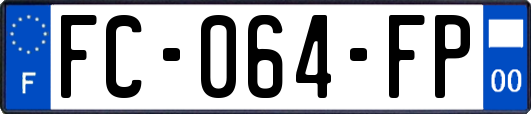 F
FC-064-FP
00